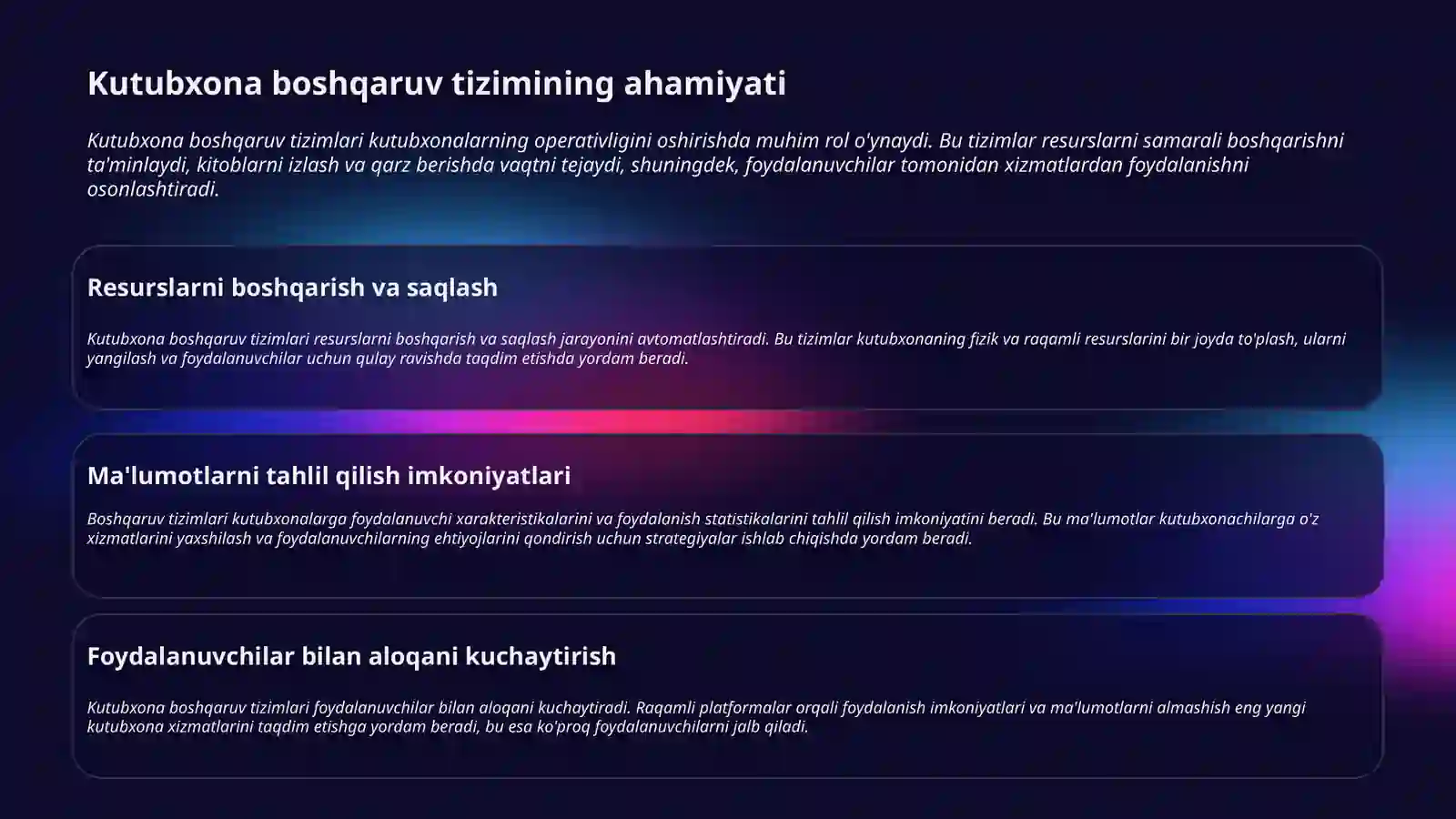 Kutubxona boshqaruv tizimining ahamiyati

Kutubxona boshqaruv tizimlari kutubxonalarning operativligini oshirishda muhim rol o'ynaydi. Bu tizimlar resurslarni samarali boshqarishni ta'minlaydi, kitoblarni izlash va qarz berishda vaqtni tejaydi, shuningdek, foydalanuvchilar tomonidan xizmatlardan foydalanishni osonlashtiradi.

Resurslarni boshqarish va saqlash

Kutubxona boshqaruv tizimlari resurslarni boshqarish va saqlash jarayonini avtomatlashtiradi. Bu tizimlar kutubxonaning fizik va raqamli resurslarini bir joyda to'plash, ularni yangilash va foydalanuvchilar uchun qulay ravishda taqdim etishda yordam beradi.

Ma'lumotlarni tahlil qilish imkoniyatlari

Boshqaruv tizimlari kutubxonalarga foydalanuvchi xarakteristikalarini va foydalanish statistikalarini tahlil qilish imkoniyatini beradi. Bu ma'lumotlar kutubxonachilarga o'z xizmatlarini yaxshilash va foydalanuvchilarning ehtiyojlarini qondirish uchun strategiyalar ishlab chiqishda yordam beradi.

Foydalanuvchilar bilan aloqani kuchaytirish

Kutubxona boshqaruv tizimlari foydalanuvchilar bilan aloqani kuchaytiradi. Raqamli platformalar orqali foydalanish imkoniyatlari va ma'lumotlarni almashish eng yangi kutubxona xizmatlarini taqdim etishga yordam beradi, bu esa ko'proq foydalanuvchilarni jalb qiladi.